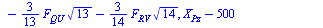 $-\frac{3}{13} F_{QU} \sqrt{13} - \frac{3}{14} F_{RV} \sqrt{14}, X_{Pz} - 500$